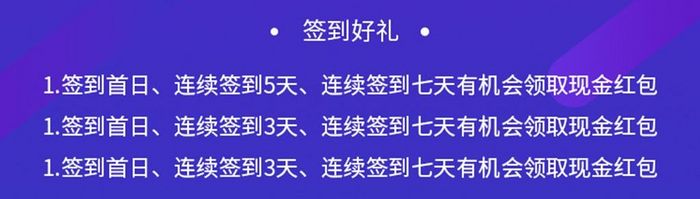 • 签到好礼 •

1.签到首日、连续签到5天、连续签到七天有机会领取现金红包

1.签到首日、连续签到3天、连续签到七天有机会领取现金红包

1.签到首日、连续签到3天、连续签到七天有机会领取现金红包